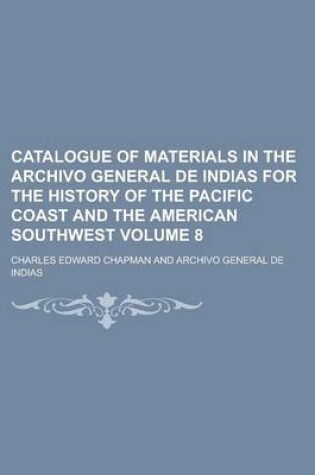 CATALOGUE OF MATERIALS IN THE ARCHIVO GENERAL DE INDIAS FOR THE HISTORY OF THE PACIFIC COAST AND THE AMERICAN SOUTHWEST VOLUME 8

CHARLES EDWARD CHAPMAN AND ARCHIVO GENERAL DE INDIAS